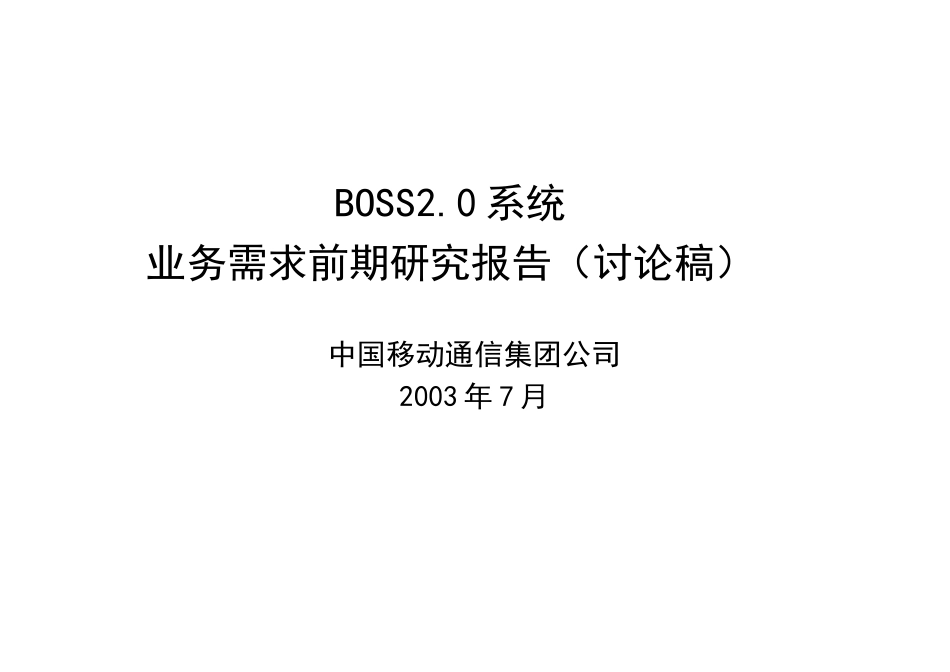 BOSS2.0 系统
业务需求前期研究报告（讨论稿）

中国移动通信集团公司
2003 年 7 月